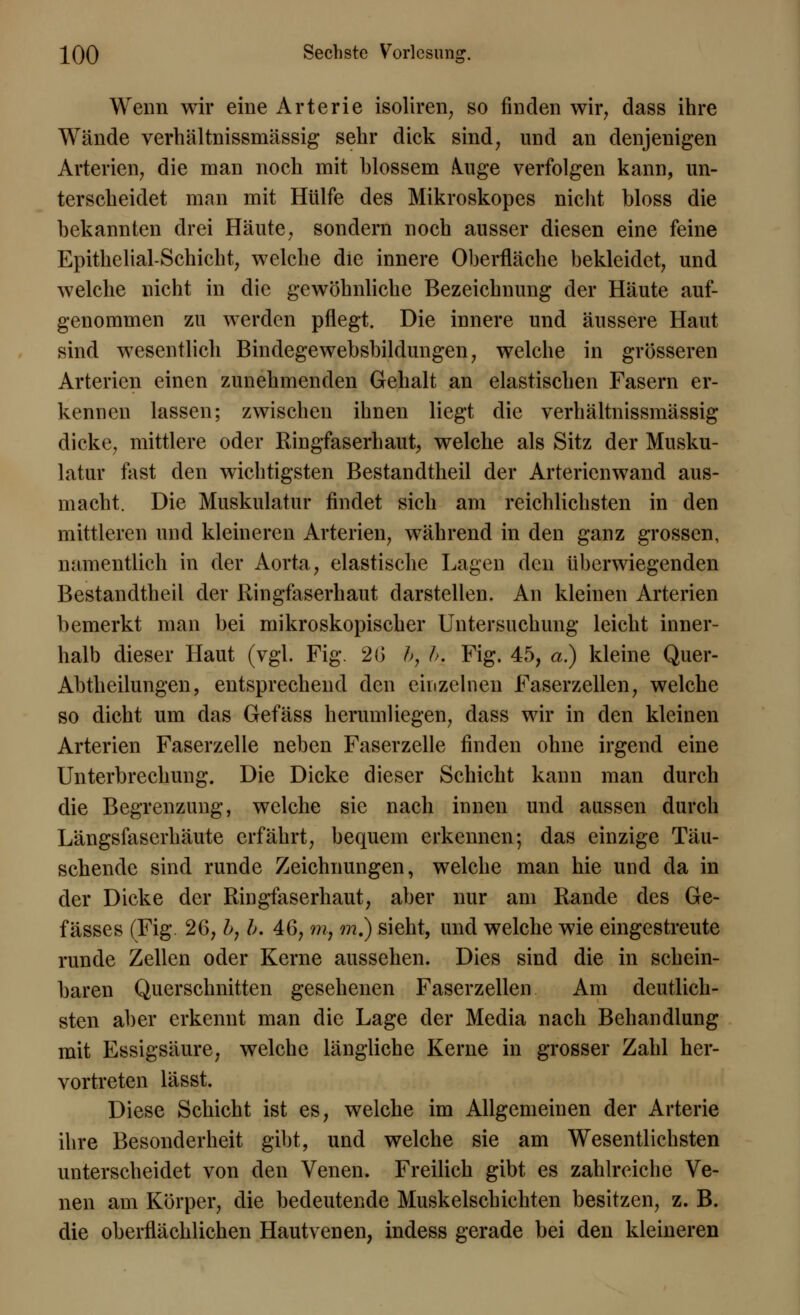 100 Sechste Vorlesung.

Wenn wir eine Arterie isoliren, so finden wir, dass ihre Wände verhältnissmässig sehr dick sind, und an denjenigen Arterien, die man noch mit blossem Auge verfolgen kann, unterscheidet man mit Hülfe des Mikroskopes nicht bloss die bekannten drei Häute, sondern noch ausser diesen eine feine Epithelial-Schicht, welche die innere Oberfläche bekleidet, und welche nicht in die gewöhnliche Bezeichnung der Häute aufgenommen zu werden pflegt. Die innere und äussere Haut sind wesentlich Bindegewebsbildungen, welche in grösseren Arterien einen zunehmenden Gehalt an elastischen Fasern erkennen lassen; zwischen ihnen liegt die verhältnissmässig dicke, mittlere oder Ringfaserhaut, welche als Sitz der Muskulatur fast den wichtigsten Bestandtheil der Arterienwand ausmacht. Die Muskulatur findet sich am reichlichsten in den mittleren und kleineren Arterien, während in den ganz grossen, namentlich in der Aorta, elastische Lagen den überwiegenden Bestandtheil der Ringfaserhaut darstellen. An kleinen Arterien bemerkt man bei mikroskopischer Untersuchung leicht innerhalb dieser Haut (vgl. Fig. 26 b, b. Fig. 45, a.) kleine Quer-Abtheilungen, entsprechend den einzelnen Faserzellen, welche so dicht um das Gefäss herumliegen, dass wir in den kleinen Arterien Faserzelle neben Faserzelle finden ohne irgend eine Unterbrechung. Die Dicke dieser Schicht kann man durch die Begrenzung, welche sie nach innen und aussen durch Längsfaserhäute erfährt, bequem erkennen; das einzige Täuschende sind runde Zeichnungen, welche man hie und da in der Dicke der Ringfaserhaut, aber nur am Rande des Gefässes (Fig. 26, b, b. 46, m, m.) sieht, und welche wie eingestreute runde Zellen oder Kerne aussehen. Dies sind die in scheinbaren Querschnitten gesehenen Faserzellen. Am deutlichsten aber erkennt man die Lage der Media nach Behandlung mit Essigsäure, welche längliche Kerne in grosser Zahl hervortreten lässt.

Diese Schicht ist es, welche im Allgemeinen der Arterie ihre Besonderheit gibt, und welche sie am Wesentlichsten unterscheidet von den Venen. Freilich gibt es zahlreiche Venen am Körper, die bedeutende Muskelschichten besitzen, z. B. die oberflächlichen Hautvenen, indess gerade bei den kleineren